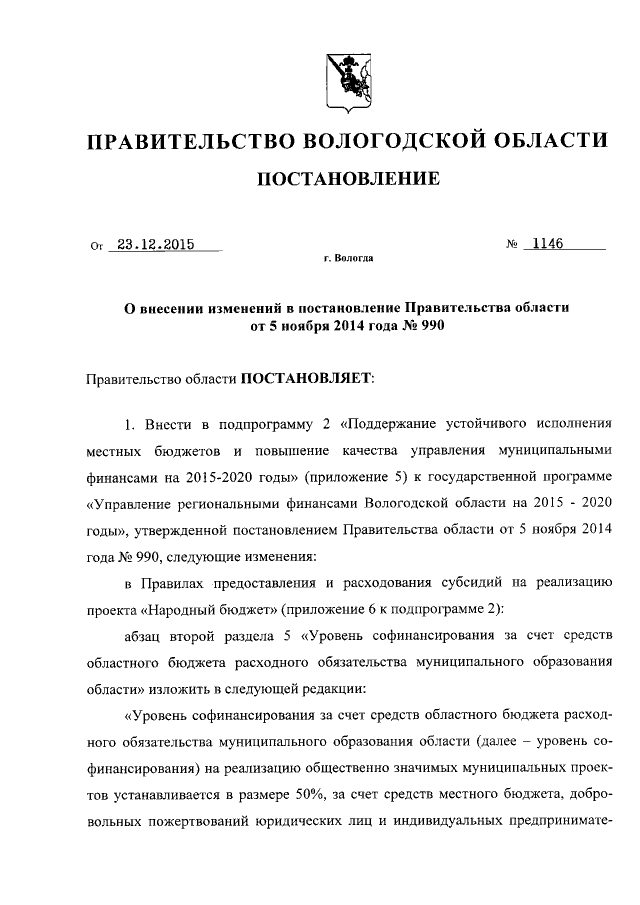 ПРАВИТЕЛЬСТВО ВОЛОГОДСКОЙ ОБЛАСТИ

ПОСТАНОВЛЕНИЕ

От 23.12.2015 № 1146

г. Вологда

О внесении изменений в постановление Правительства области от 5 ноября 2014 года № 990

Правительство области ПОСТАНОВЛЯЕТ:

1. Внести в подпрограмму 2 «Поддержание устойчивого исполнения местных бюджетов и повышение качества управления муниципальными финансами на 2015-2020 годы» (приложение 5) к государственной программе «Управление региональными финансами Вологодской области на 2015 - 2020 годы», утвержденной постановлением Правительства области от 5 ноября 2014 года № 990, следующие изменения:

в Правилах предоставления и расходования субсидий на реализацию проекта «Народный бюджет» (приложение 6 к подпрограмме 2):

абзац второй раздела 5 «Уровень софинансирования за счет средств областного бюджета расходного обязательства муниципального образования области» изложить в следующей редакции:

«Уровень софинансирования за счет средств областного бюджета расходного обязательства муниципального образования области (далее – уровень софинансирования) на реализацию общественно значимых муниципальных проектов устанавливается в размере 50%, за счет средств местного бюджета, добровольных пожертвований юридических лиц и индивидуальных предпринимате-